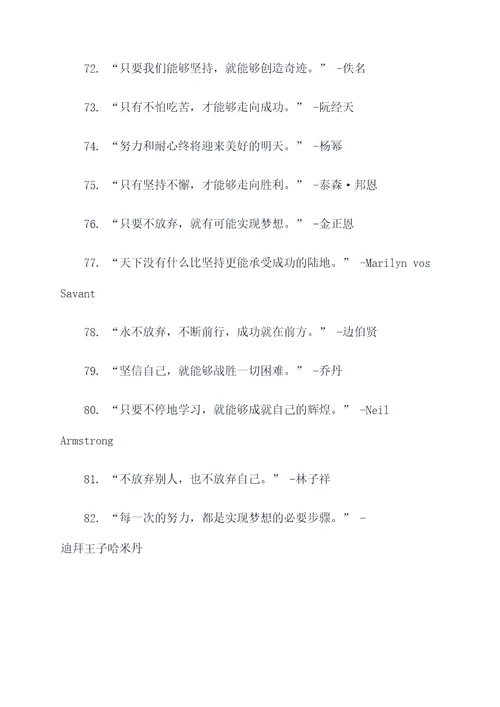 72. “只要我们能够坚持，就能够创造奇迹。” -佚名

73. “只有不怕吃苦，才能够走向成功。” -阮经天

74. “努力和耐心终将迎来美好的明天。” -杨幂

75. “只有坚持不懈，才能够走向胜利。” -泰森·邦恩

76. “只要不放弃，就有可能实现梦想。” -金正恩

77. “天下没有什么比坚持更能承受成功的陆地。” -Marilyn vos Savant

78. “永不放弃，不断前行，成功就在前方。” -边伯贤

79. “坚信自己，就能够战胜一切困难。” -乔丹

80. “只要不停地学习，就能够成就自己的辉煌。” -Neil Armstrong

81. “不放弃别人，也不放弃自己。” -林子祥

82. “每一次的努力，都是实现梦想的必要步骤。” -迪拜王子哈米丹